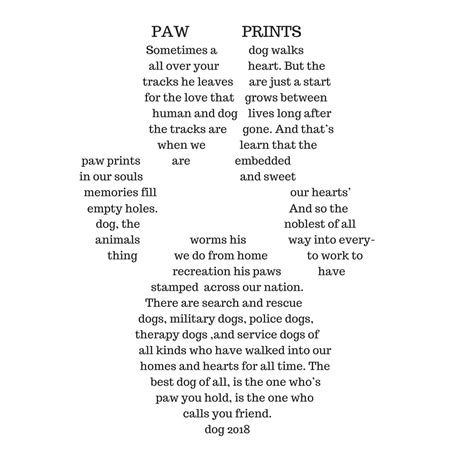 PAW PRINTS

Sometimes a dog walks all over your heart. But the tracks he leaves are just a start for the love that grows between human and dog lives long after the tracks are gone. And that's when we learn that the paw prints are embedded in our souls and sweet memories fill our hearts' empty holes. And so the dog, the noblest of all animals worms his way into everything we do from home to work to recreation his paws have stamped across our nation. There are search and rescue dogs, military dogs, police dogs, therapy dogs ,and service dogs of all kinds who have walked into our homes and hearts for all time. The best dog of all, is the one who's paw you hold, is the one who calls you friend.

dog 2018